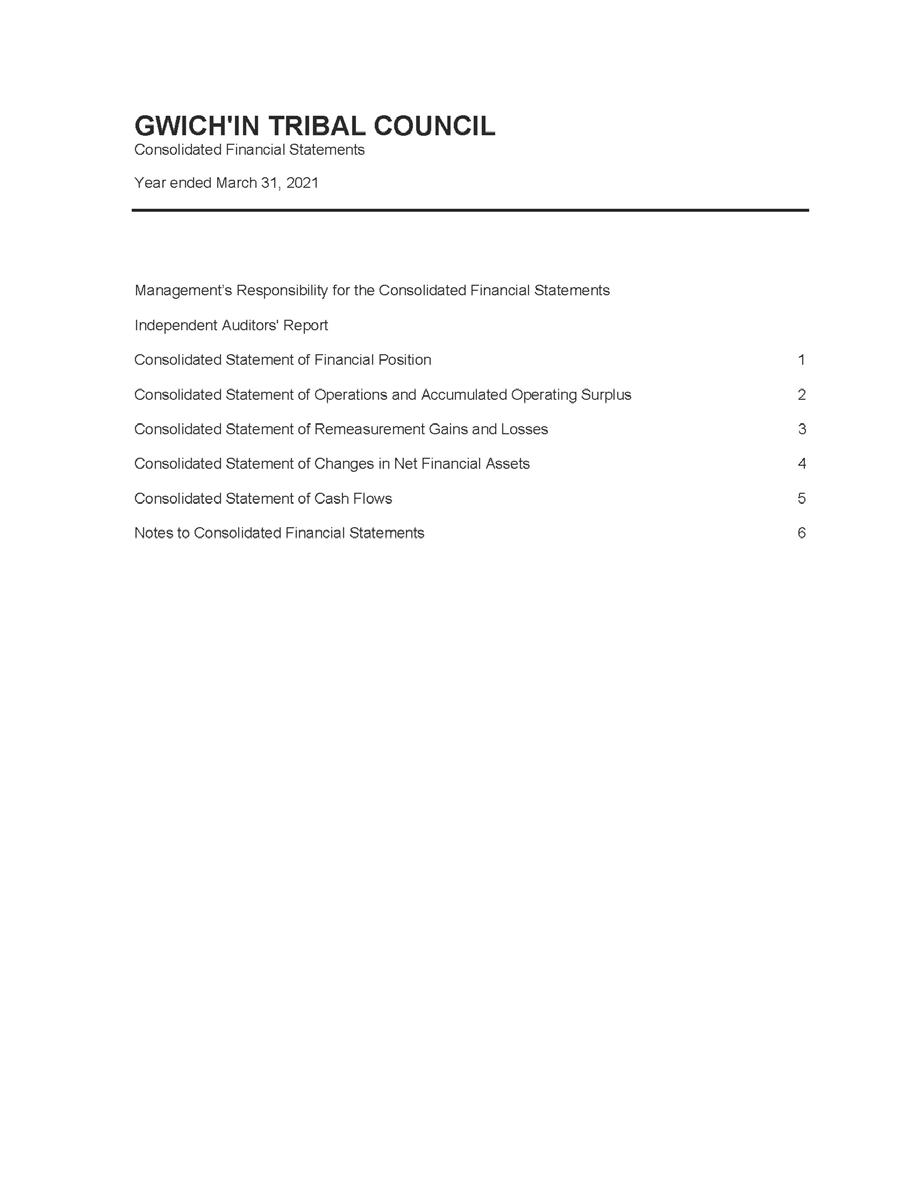 GWICH'IN TRIBAL COUNCIL
Consolidated Financial Statements

Year ended March 31, 2021

Management's Responsibility for the Consolidated Financial Statements

Independent Auditors' Report

Consolidated Statement of Financial Position 1

Consolidated Statement of Operations and Accumulated Operating Surplus 2

Consolidated Statement of Remeasurement Gains and Losses 3

Consolidated Statement of Changes in Net Financial Assets 4

Consolidated Statement of Cash Flows 5

Notes to Consolidated Financial Statements 6